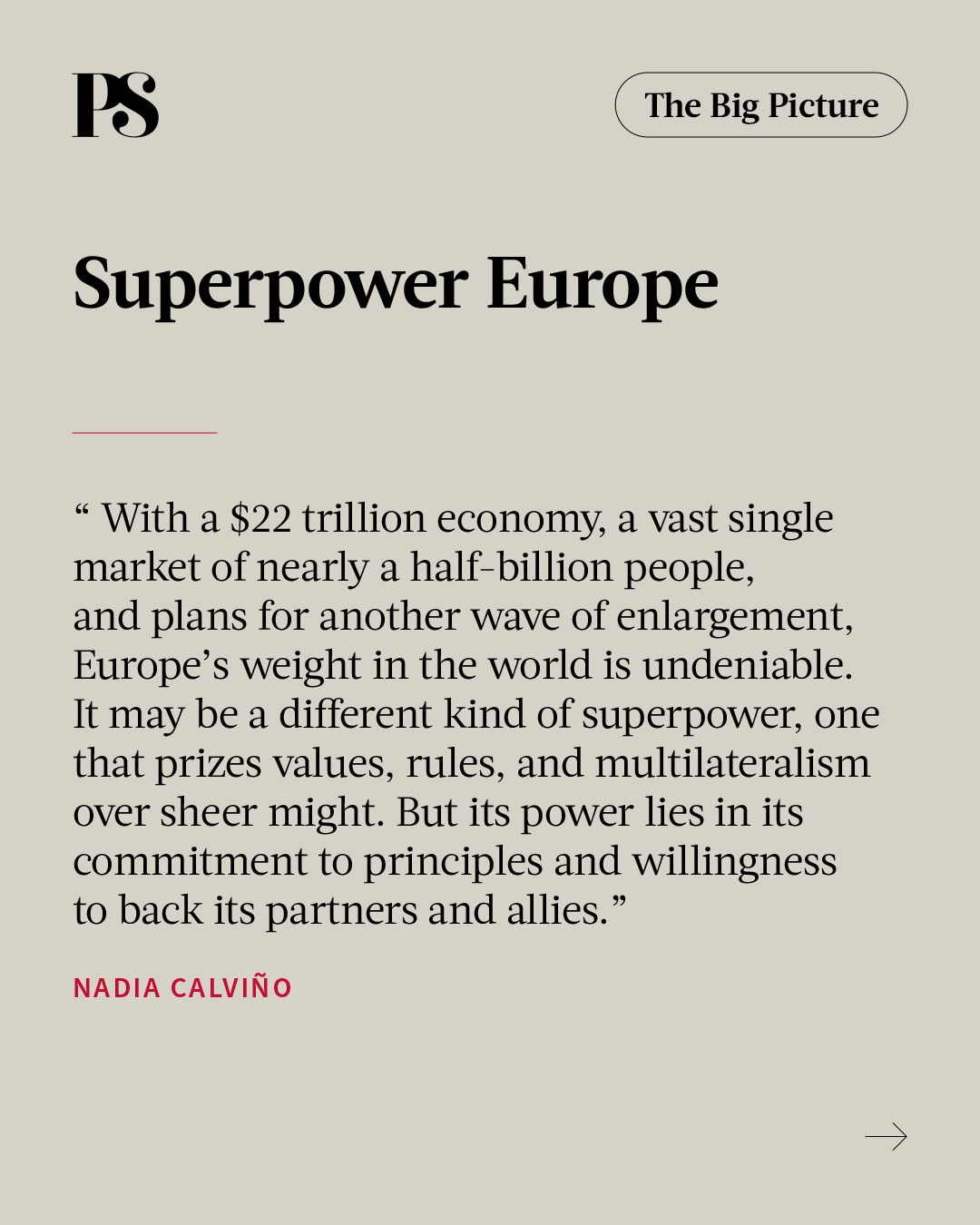 PS

The Big Picture

Superpower Europe

" With a $22 trillion economy, a vast single market of nearly a half-billion people, and plans for another wave of enlargement, Europe's weight in the world is undeniable. It may be a different kind of superpower, one that prizes values, rules, and multilateralism over sheer might. But its power lies in its commitment to principles and willingness to back its partners and allies."

NADIA CALVIÑO

→